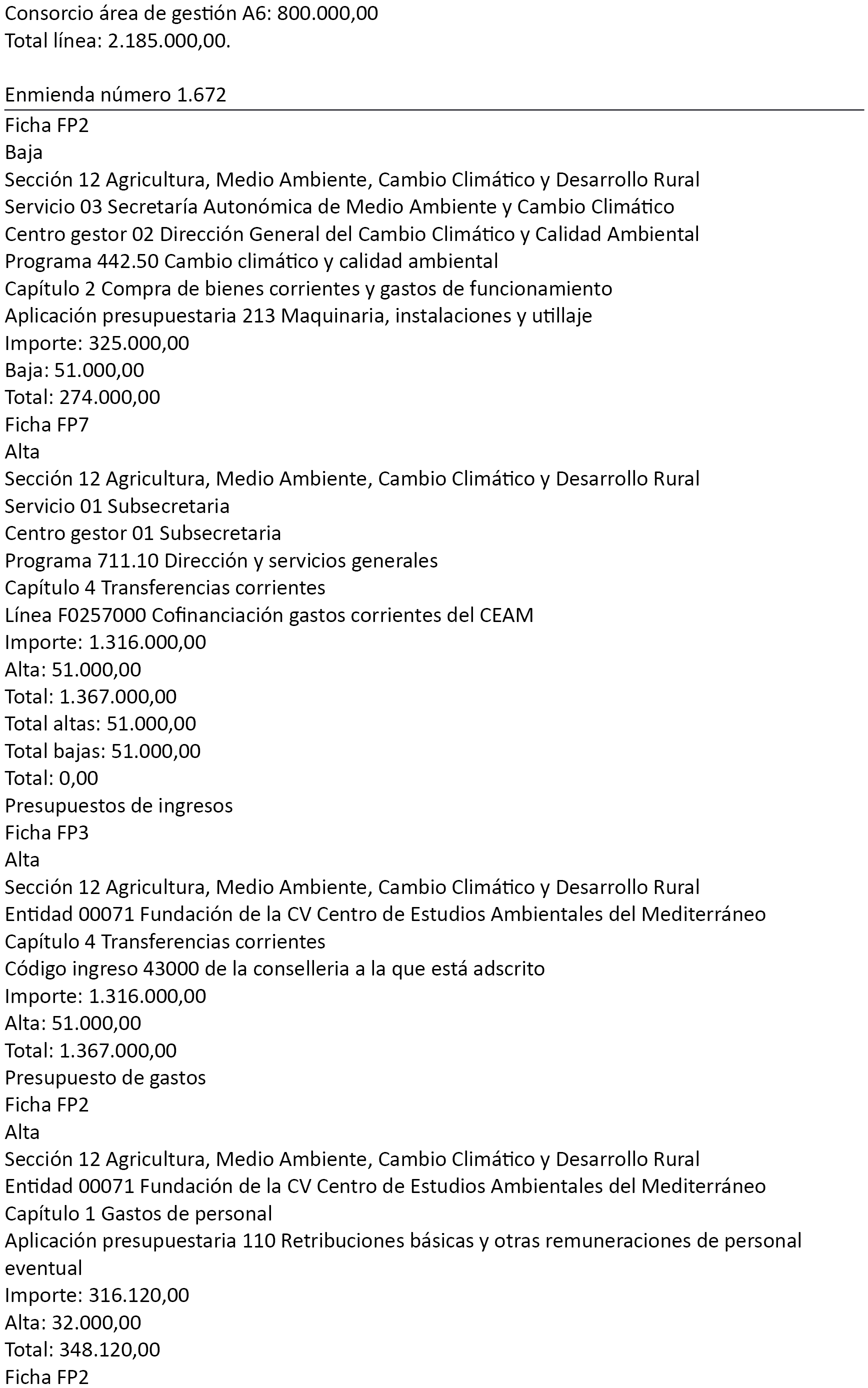 Consorcio área de gestión A6: 800.000,00
Total línea: 2.185.000,00.

Enmienda número 1.672

Ficha FP2
Baja
Sección 12 Agricultura, Medio Ambiente, Cambio Climático y Desarrollo Rural
Servicio 03 Secretaría Autonómica de Medio Ambiente y Cambio Climático
Centro gestor 02 Dirección General del Cambio Climático y Calidad Ambiental
Programa 442.50 Cambio climático y calidad ambiental
Capítulo 2 Compra de bienes corrientes y gastos de funcionamiento
Aplicación presupuestaria 213 Maquinaria, instalaciones y utillaje
Importe: 325.000,00
Baja: 51.000,00
Total: 274.000,00
Ficha FP7
Alta
Sección 12 Agricultura, Medio Ambiente, Cambio Climático y Desarrollo Rural
Servicio 01 Subsecretaria
Centro gestor 01 Subsecretaria
Programa 711.10 Dirección y servicios generales
Capítulo 4 Transferencias corrientes
Línea F0257000 Cofinanciación gastos corrientes del CEAM
Importe: 1.316.000,00
Alta: 51.000,00
Total: 1.367.000,00
Total altas: 51.000,00
Total bajas: 51.000,00
Total: 0,00
Presupuestos de ingresos
Ficha FP3
Alta
Sección 12 Agricultura, Medio Ambiente, Cambio Climático y Desarrollo Rural
Entidad 00071 Fundación de la CV Centro de Estudios Ambientales del Mediterráneo
Capítulo 4 Transferencias corrientes
Código ingreso 43000 de la conselleria a la que está adscrito
Importe: 1.316.000,00
Alta: 51.000,00
Total: 1.367.000,00
Presupuesto de gastos
Ficha FP2
Alta
Sección 12 Agricultura, Medio Ambiente, Cambio Climático y Desarrollo Rural
Entidad 00071 Fundación de la CV Centro de Estudios Ambientales del Mediterráneo
Capítulo 1 Gastos de personal
Aplicación presupuestaria 110 Retribuciones básicas y otras remuneraciones de personal eventual
Importe: 316.120,00
Alta: 32.000,00
Total: 348.120,00
Ficha FP2